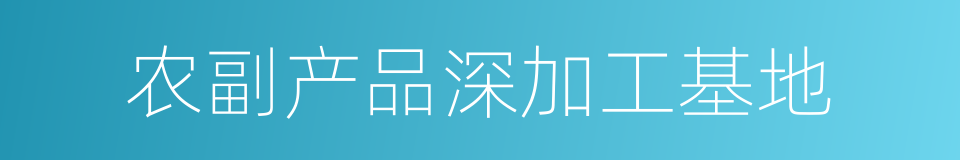 农副产品深加工基地